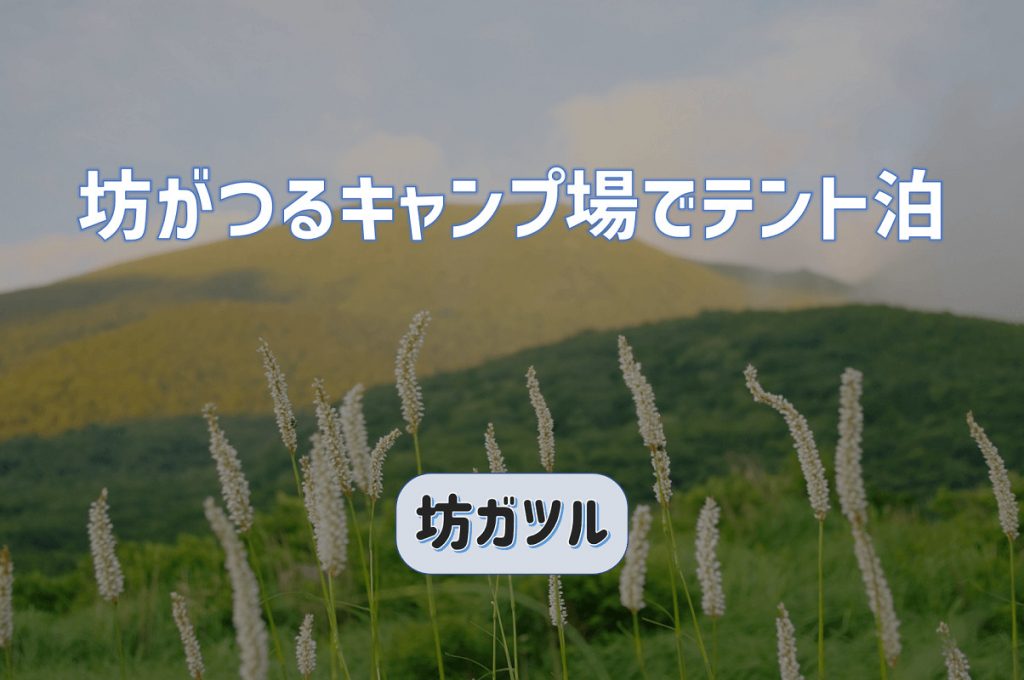 坊がつるキャンプ場でテント泊

坊ガツル